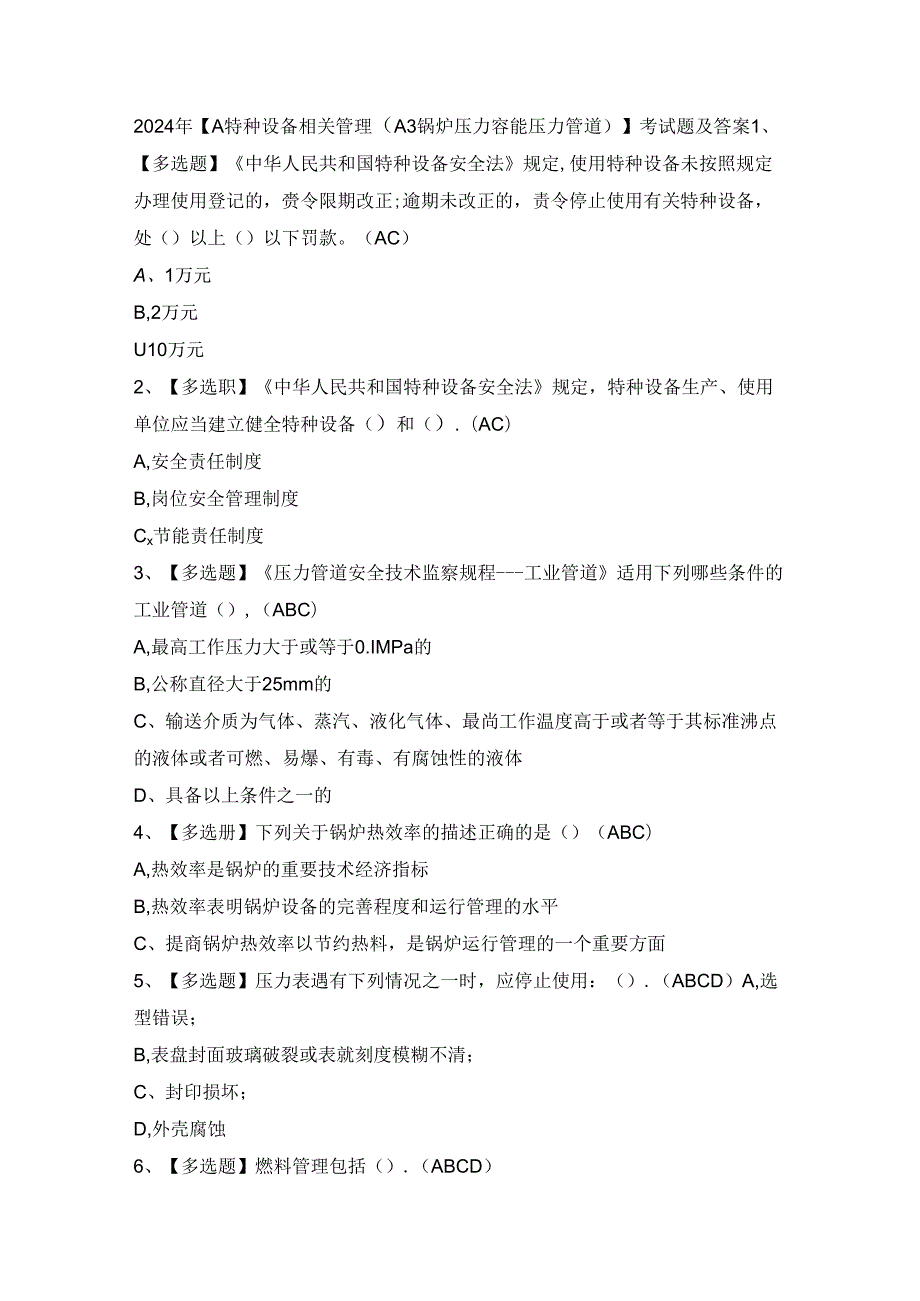 2024年【A特种设备相关管理（A3锅炉压力容能压力管道）】考试题及答案1、【多选题】《中华人民共和国特种设备安全法》规定,使用特种设备未按照规定办理使用登记的，赍令限期改正;逾期未改正的，责令停止使用有关特种设备，处（）以上（）以下罚款。（AC）

A、1万元

B,2万元

U10万元

2、【多选职】《中华人民共和国特种设备安全法》规定，特种设备生产、使用单位应当建立健全特种设备（）和（）.（AC）

A,安全责任制度

B,岗位安全管理制度

$C_x$节能责任制度

3、【多选题】《压力管道安全技术监察规程---工业管道》适用下列哪些条件的工业管道（），（ABC）

A,最高工作压力大于或等于0.IMPa的

B,公称直径大于25mm的

C、输送介质为气体、蒸汽、液化气体、最尚工作温度高于或者等于其标准沸点的液体或者可燃、易爆、有毒、有腐蚀性的液体

D、具备以上条件之一的

4、【多选册】下列关于锅炉热效率的描述正确的是（）（ABC）

A,热效率是锅炉的重要技术经济指标

B,热效率表明锅炉设备的完善程度和运行管理的水平

C、提商锅炉热效率以节约热料，是锅炉运行管理的一个重要方面

5、【多选题】压力表遇有下列情况之一时，应停止使用：（）.（ABCD）A,选型错误；

B,表盘封面玻璃破裂或表就刻度模糊不清；

C、封印损坏；

D,外壳腐蚀

6、【多选题】燃料管理包括（）.（ABCD）